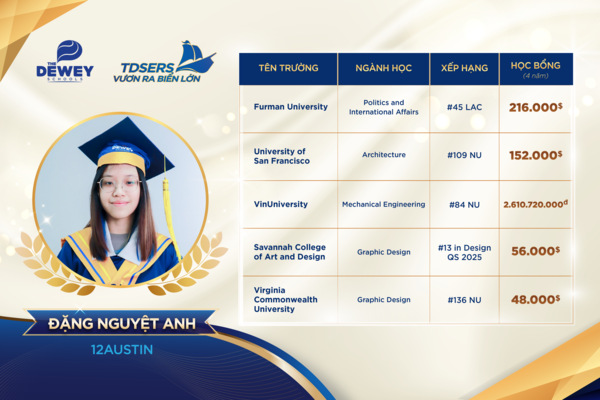 THE DEWEY SCHOOLS

TDSERS VƯƠN RA BIỂN LỚN

| TÊN TRƯỜNG | NGÀNH HỌC | XẾP HẠNG | HỌC BỔNG (4 năm) |
|---|---|---|---|
| Furman University | Politics and International Affairs | #45 LAC | 216.000$ |
| University of San Francisco | Architecture | #109 NU | 152.000$ |
| VinUniversity | Mechanical Engineering | #84 NU | 2.610.720.000đ |
| Savannah College of Art and Design | Graphic Design | #13 in Design QS 2025 | 56.000$ |
| Virginia Commonwealth University | Graphic Design | #136 NU | 48.000$ |

ĐẶNG NGUYỆT ANH

12AUSTIN